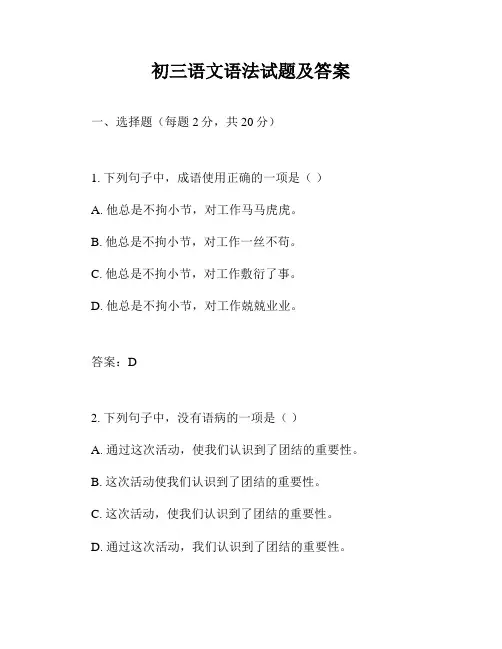 初三语文语法试题及答案

一、选择题（每题 2 分，共 20 分）

1. 下列句子中，成语使用正确的一项是（ ）

A. 他总是不拘小节，对工作马马虎虎。

B. 他总是不拘小节，对工作一丝不苟。

C. 他总是不拘小节，对工作敷衍了事。

D. 他总是不拘小节，对工作兢兢业业。

答案：D

2. 下列句子中，没有语病的一项是（ ）

A. 通过这次活动，使我们认识到了团结的重要性。

B. 这次活动使我们认识到了团结的重要性。

C. 这次活动，使我们认识到了团结的重要性。

D. 通过这次活动，我们认识到了团结的重要性。